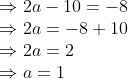 $\Rightarrow 2a - 10 = -8$

$\Rightarrow 2a = -8 + 10$

$\Rightarrow 2a = 2$

$\Rightarrow a = 1$